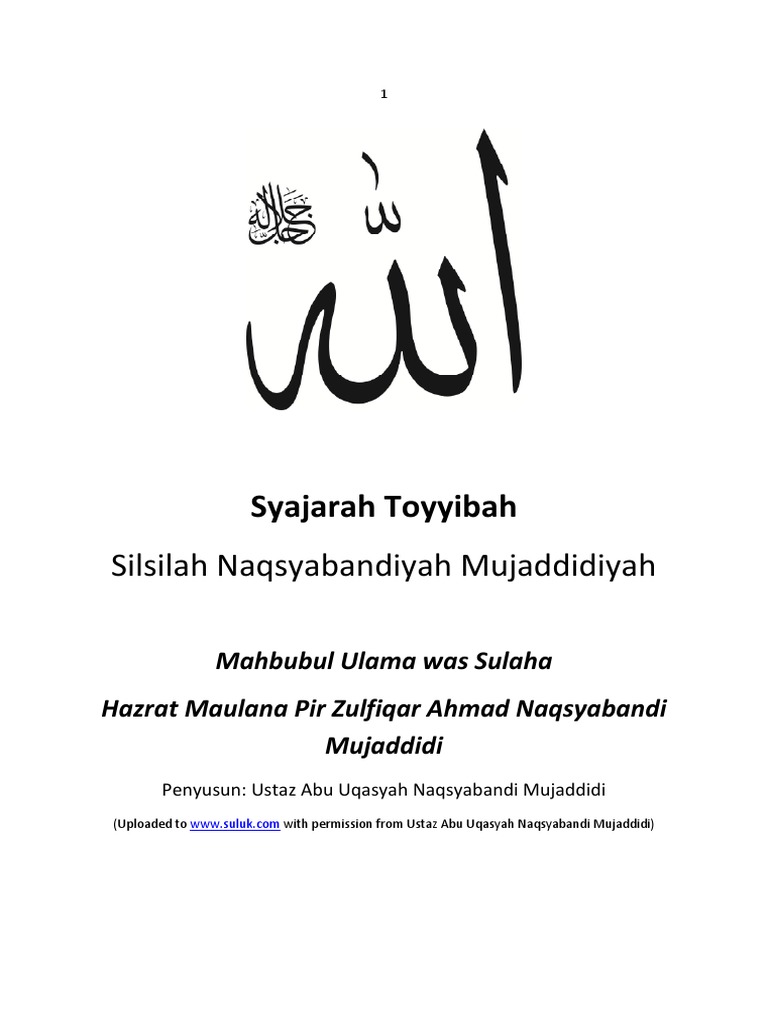 1

الله جل جلاله

Syajarah Toyyibah

Silsilah Naqsyabandiyah Mujaddidiyah

Mahbubul Ulama was Sulaha

Hazrat Maulana Pir Zulfiqar Ahmad Naqsyabandi Mujaddidi

Penyusun: Ustaz Abu Uqasyah Naqsyabandi Mujaddidi

(Uploaded to www.suluk.com with permission from Ustaz Abu Uqasyah Naqsyabandi Mujaddidi)